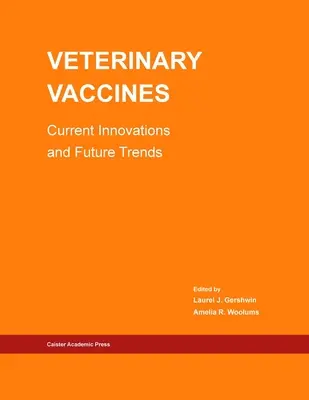 VETERINARY VACCINES

Current Innovations and Future Trends

Edited by
Laurel J. Gershwin
Amelia R. Woolums

Caister Academic Press